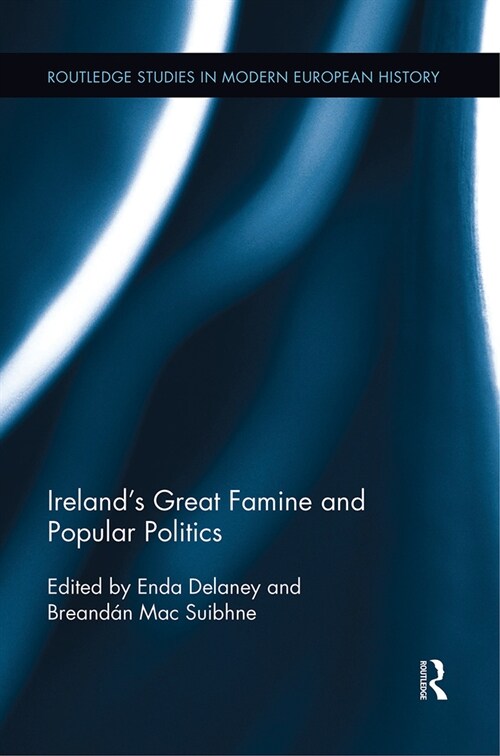 ROUTLEDGE STUDIES IN MODERN EUROPEAN HISTORY

Ireland's Great Famine and Popular Politics

Edited by Enda Delaney and Breandán Mac Suibhne

ROUTLEDGE